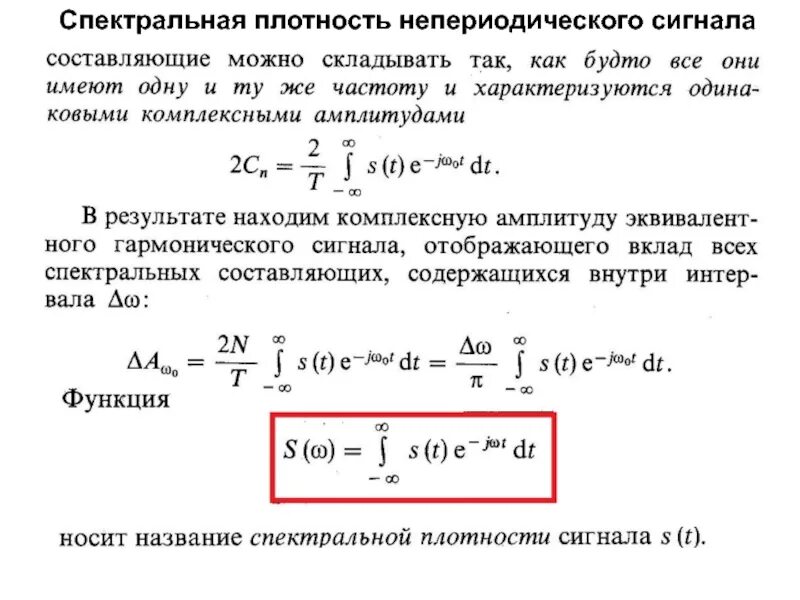 Спектральная плотность непериодического сигнала

составляющие можно складывать так, как будто все они имеют одну и ту же частоту и характеризуются одинаковыми комплексными амплитудами

$2C_n = \frac{2}{T} \int_{-\infty}^{\infty} s(t) e^{-j\omega_0 t} dt.$

В результате находим комплексную амплитуду эквивалентного гармонического сигнала, отображающего вклад всех спектральных составляющих, содержащихся внутри интервала $\Delta\omega$:

$\Delta A_{\omega_0} = \frac{2N}{T} \int_{-\infty}^{\infty} s(t) e^{-j\omega_0 t} dt = \frac{\Delta\omega}{\pi} \int_{-\infty}^{\infty} s(t) e^{-j\omega_0 t} dt.$

Функция

$S(\omega) = \int_{-\infty}^{\infty} s(t) e^{-j\omega t} dt$

носит название спектральной плотности сигнала $s(t)$.